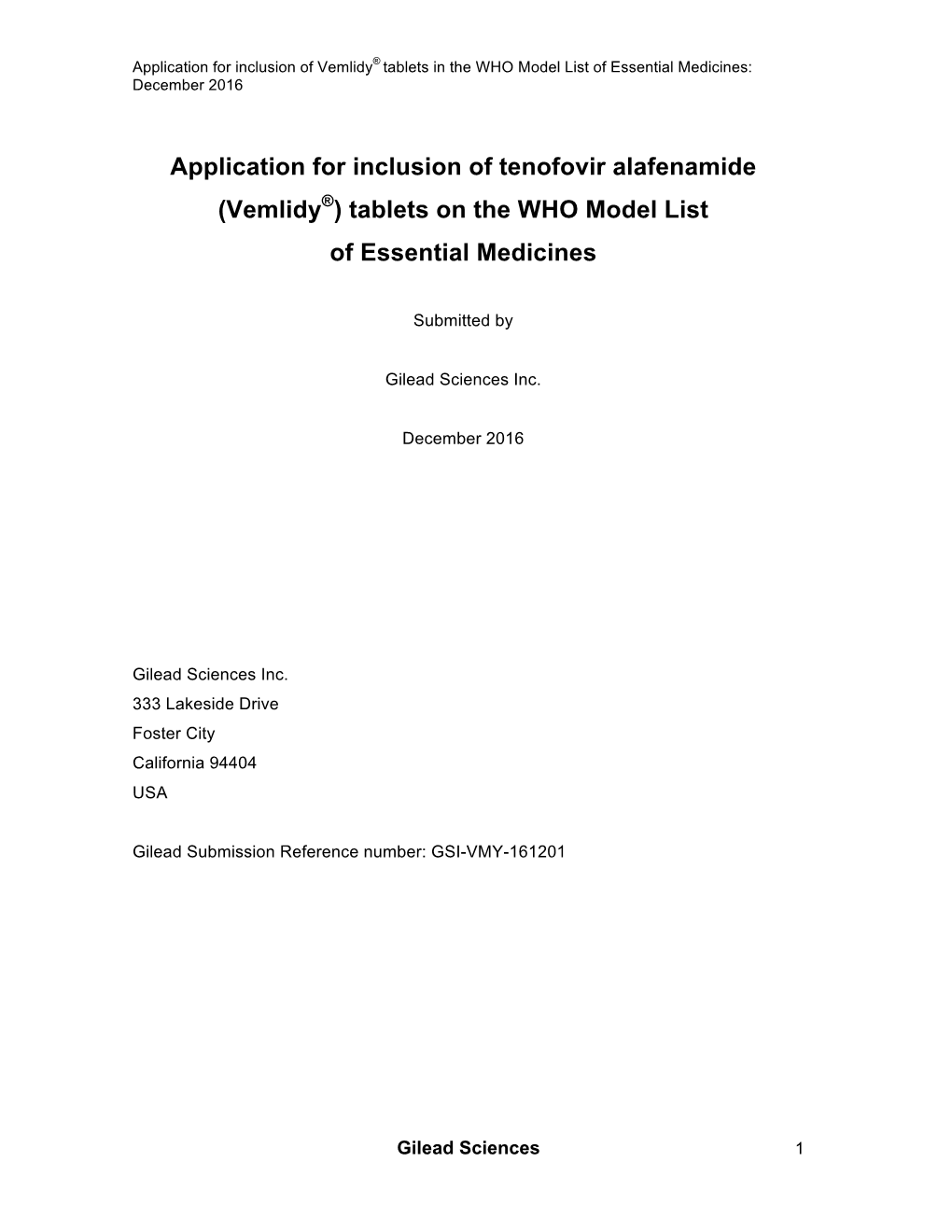 Application for inclusion of Vemlidy® tablets in the WHO Model List of Essential Medicines: December 2016

Application for inclusion of tenofovir alafenamide (Vemlidy®) tablets on the WHO Model List of Essential Medicines

Submitted by

Gilead Sciences Inc.

December 2016

Gilead Sciences Inc.
333 Lakeside Drive
Foster City
California 94404
USA

Gilead Submission Reference number: GSI-VMY-161201

Gilead Sciences 1